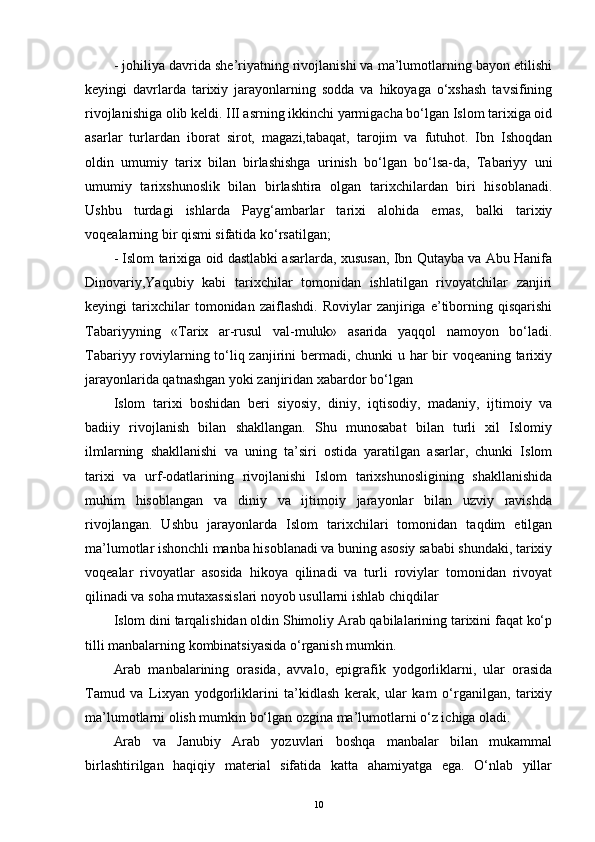 - johiliya davrida she’riyatning rivojlanishi va ma’lumotlarning bayon etilishi keyingi davrlarda tarixiy jarayonlarning sodda va hikoyaga o‘xshash tavsifining rivojlanishiga olib keldi. III asrning ikkinchi yarmigacha bo‘lgan Islom tarixiga oid asarlar turlardan iborat sirot, magazi,tabaqat, tarojim va futuhot. Ibn Ishoqdan oldin umumiy tarix bilan birlashishga urinish bo‘lgan bo‘lsa-da, Tabariyy uni umumiy tarixshunoslik bilan birlashtira olgan tarixchilardan biri hisoblanadi. Ushbu turdagi ishlarda Payg‘ambarlar tarixi alohida emas, balki tarixiy voqealarning bir qismi sifatida ko‘rsatilgan;

- Islom tarixiga oid dastlabki asarlarda, xususan, Ibn Qutayba va Abu Hanifa Dinovariy,Yaqubiy kabi tarixchilar tomonidan ishlatilgan rivoyatchilar zanjiri keyingi tarixchilar tomonidan zaiflashdi. Roviylar zanjiriga e’tiborning qisqarishi Tabariyyning «Tarix ar-rusul val-muluk» asarida yaqqol namoyon bo‘ladi. Tabariyy roviylarning to‘liq zanjirini bermadi, chunki u har bir voqeaning tarixiy jarayonlarida qatnashgan yoki zanjiridan xabardor bo‘lgan

Islom tarixi boshidan beri siyosiy, diniy, iqtisodiy, madaniy, ijtimoiy va badiiy rivojlanish bilan shakllangan. Shu munosabat bilan turli xil Islomiy ilmlarning shakllanishi va uning ta’siri ostida yaratilgan asarlar, chunki Islom tarixi va urf-odatlarining rivojlanishi Islom tarixshunosligining shakllanishida muhim hisoblangan va diniy va ijtimoiy jarayonlar bilan uzviy ravishda rivojlangan. Ushbu jarayonlarda Islom tarixchilari tomonidan taqdim etilgan ma’lumotlar ishonchli manba hisoblanadi va buning asosiy sababi shundaki, tarixiy voqealar rivoyatlar asosida hikoya qilinadi va turli roviylar tomonidan rivoyat qilinadi va soha mutaxassislari noyob usullarni ishlab chiqdilar

Islom dini tarqalishidan oldin Shimoliy Arab qabilalarining tarixini faqat ko‘p tilli manbalarning kombinatsiyasida o‘rganish mumkin.

Arab manbalarining orasida, avvalo, epigrafik yodgorliklarni, ular orasida Tamud va Lixyan yodgorliklarini ta’kidlash kerak, ular kam o‘rganilgan, tarixiy ma’lumotlarni olish mumkin bo‘lgan ozgina ma’lumotlarni o‘z ichiga oladi.

Arab va Janubiy Arab yozuvlari boshqa manbalar bilan mukammal birlashtirilgan haqiqiy material sifatida katta ahamiyatga ega. O‘nlab yillar

10